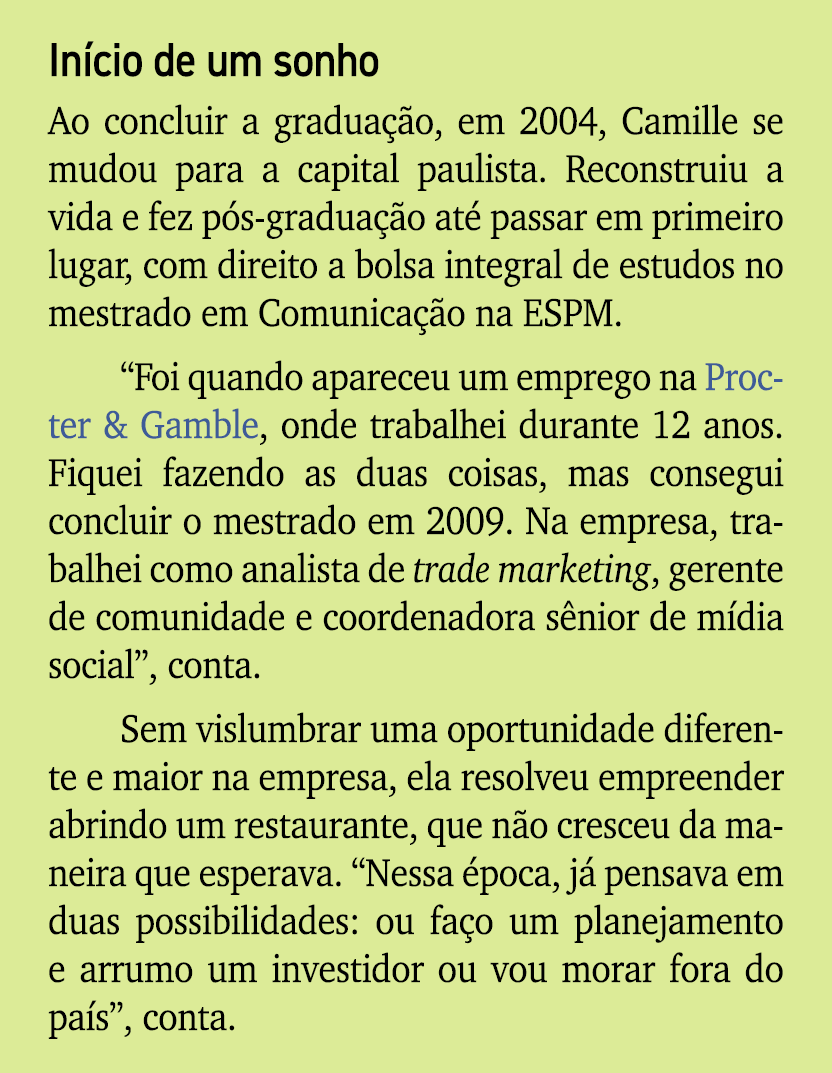 Início de um sonho

Ao concluir a graduação, em 2004, Camille se mudou para a capital paulista. Reconstruiu a vida e fez pós-graduação até passar em primeiro lugar, com direito a bolsa integral de estudos no mestrado em Comunicação na ESPM.

“Foi quando apareceu um emprego na Procter & Gamble, onde trabalhei durante 12 anos. Fiquei fazendo as duas coisas, mas consegui concluir o mestrado em 2009. Na empresa, trabalhei como analista de trade marketing, gerente de comunidade e coordenadora sênior de mídia social”, conta.

Sem vislumbrar uma oportunidade diferente e maior na empresa, ela resolveu empreender abrindo um restaurante, que não cresceu da maneira que esperava. “Nessa época, já pensava em duas possibilidades: ou faço um planejamento e arrumo um investidor ou vou morar fora do país”, conta.